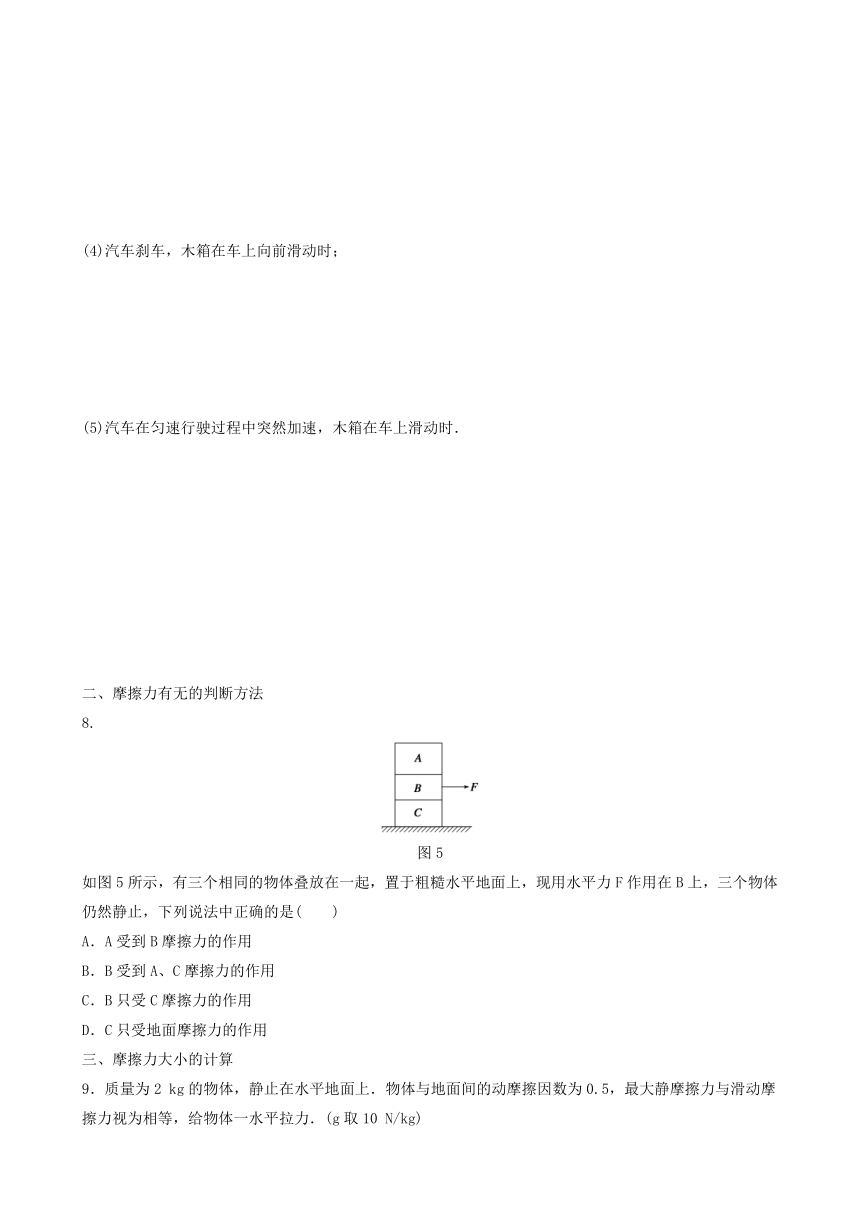 (4)汽车刹车，木箱在车上向前滑动时；

(5)汽车在匀速行驶过程中突然加速，木箱在车上滑动时.

二、摩擦力有无的判断方法

8.

A

B

F

C

图 5

如图 5 所示，有三个相同的物体叠放在一起，置于粗糙水平地面上，现用水平力 F 作用在 B 上，三个物体仍然静止，下列说法中正确的是(　　)

A．A 受到 B 摩擦力的作用

B．B 受到 A、C 摩擦力的作用

C．B 只受 C 摩擦力的作用

D．C 只受地面摩擦力的作用

三、摩擦力大小的计算

9．质量为 2 kg 的物体，静止在水平地面上．物体与地面间的动摩擦因数为 0.5，最大静摩擦力与滑动摩擦力视为相等，给物体一水平拉力．(g 取 10 N/kg)